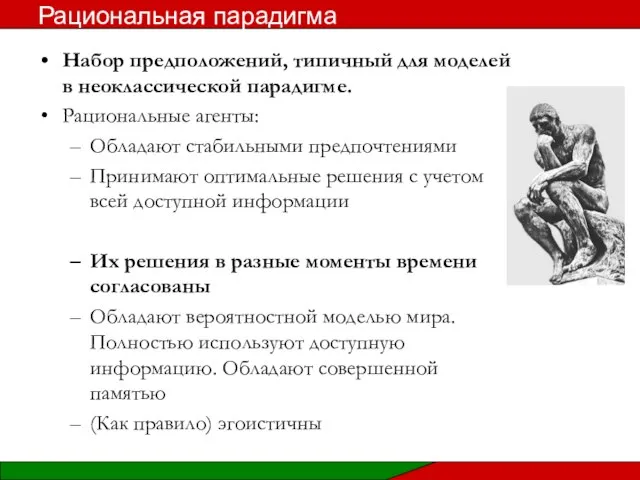 Рациональная парадигма

• Набор предположений, типичный для моделей в неоклассической парадигме.
• Рациональные агенты:
– Обладают стабильными предпочтениями
– Принимают оптимальные решения с учетом всей доступной информации

– Их решения в разные моменты времени согласованы
– Обладают вероятностной моделью мира. Полностью используют доступную информацию. Обладают совершенной памятью
– (Как правило) эгоистичны